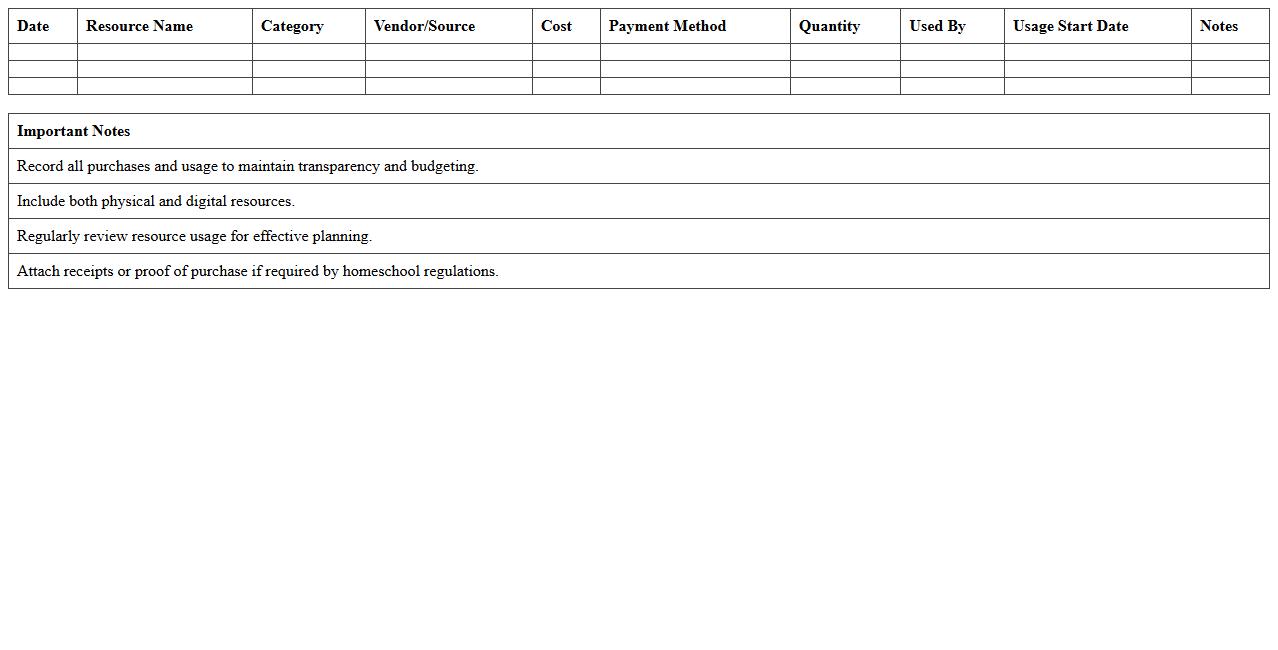 | Date | Resource Name | Category | Vendor/Source | Cost | Payment Method | Quantity | Used By | Usage Start Date | Notes |
|---|---|---|---|---|---|---|---|---|---|
| | | | | | | | | | |
| | | | | | | | | | |
| | | | | | | | | | |

| Important Notes |
|---|
| Record all purchases and usage to maintain transparency and budgeting. |
| Include both physical and digital resources. |
| Regularly review resource usage for effective planning. |
| Attach receipts or proof of purchase if required by homeschool regulations. |